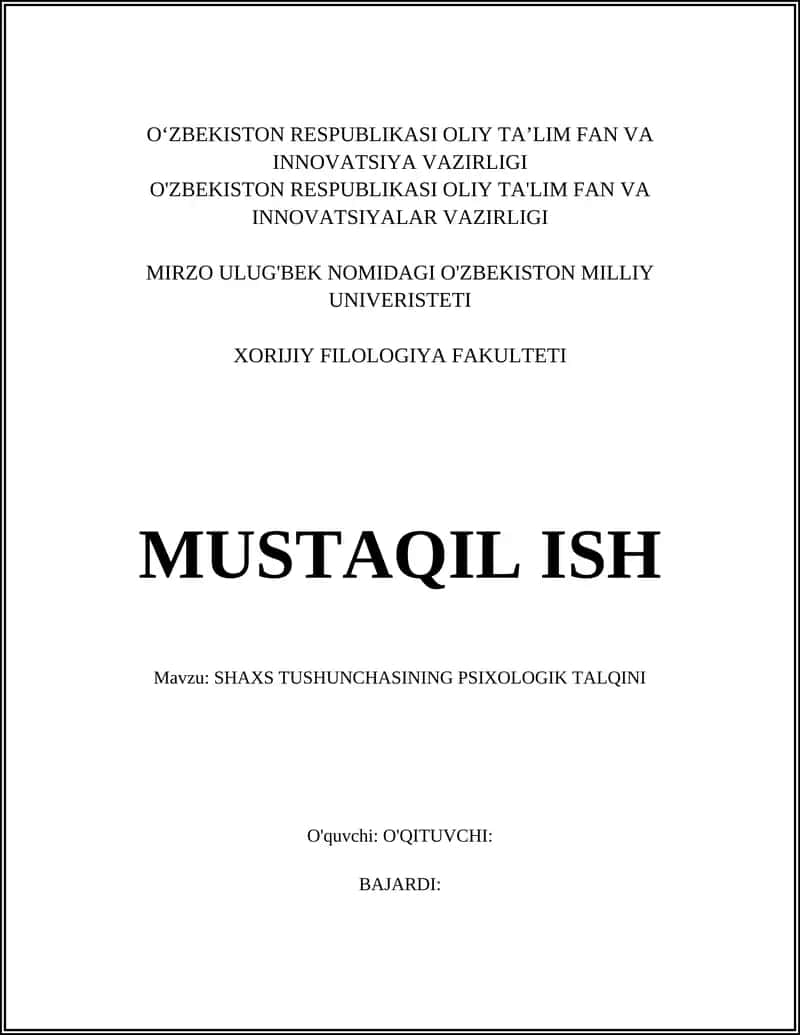 O‘ZBEKISTON RESPUBLIKASI OLIY TA’LIM FAN VA INNOVATSIYA VAZIRLIGI
O'ZBEKISTON RESPUBLIKASI OLIY TA'LIM FAN VA INNOVATSIYALAR VAZIRLIGI

MIRZO ULUG'BEK NOMIDAGI O'ZBEKISTON MILLIY UNIVERISTETI

XORIJIY FILOLOGIYA FAKULTETI

MUSTAQIL ISH

Mavzu: SHAXS TUSHUNCHASINING PSIXOLOGIK TALQINI

O'quvchi: O'QITUVCHI:

BAJARDI: